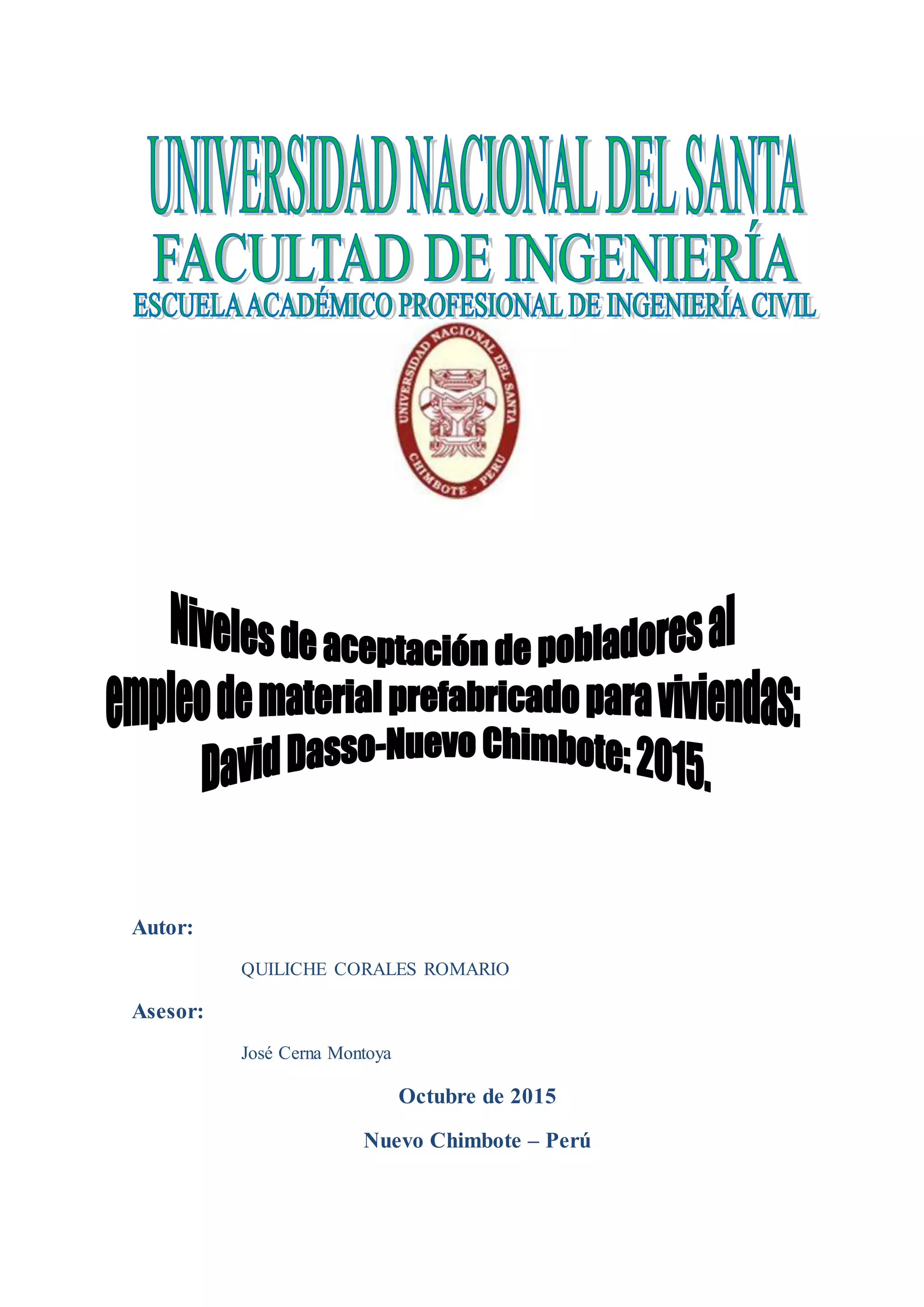 UNIVERSIDAD NACIONAL DEL SANTA
FACULTAD DE INGENIERÍA
ESCUELA ACADÉMICO PROFESIONAL DE INGENIERÍA CIVIL

UNIVERSIDAD NACIONAL DEL SANTA
CHIMBOTE - PERU

Niveles de aceptación de pobladores al empleo de material prefabricado para viviendas: David Dasso-Nuevo Chimbote: 2015.

Autor:

QUILICHE CORALES ROMARIO

Asesor:

José Cerna Montoya

Octubre de 2015

Nuevo Chimbote – Perú